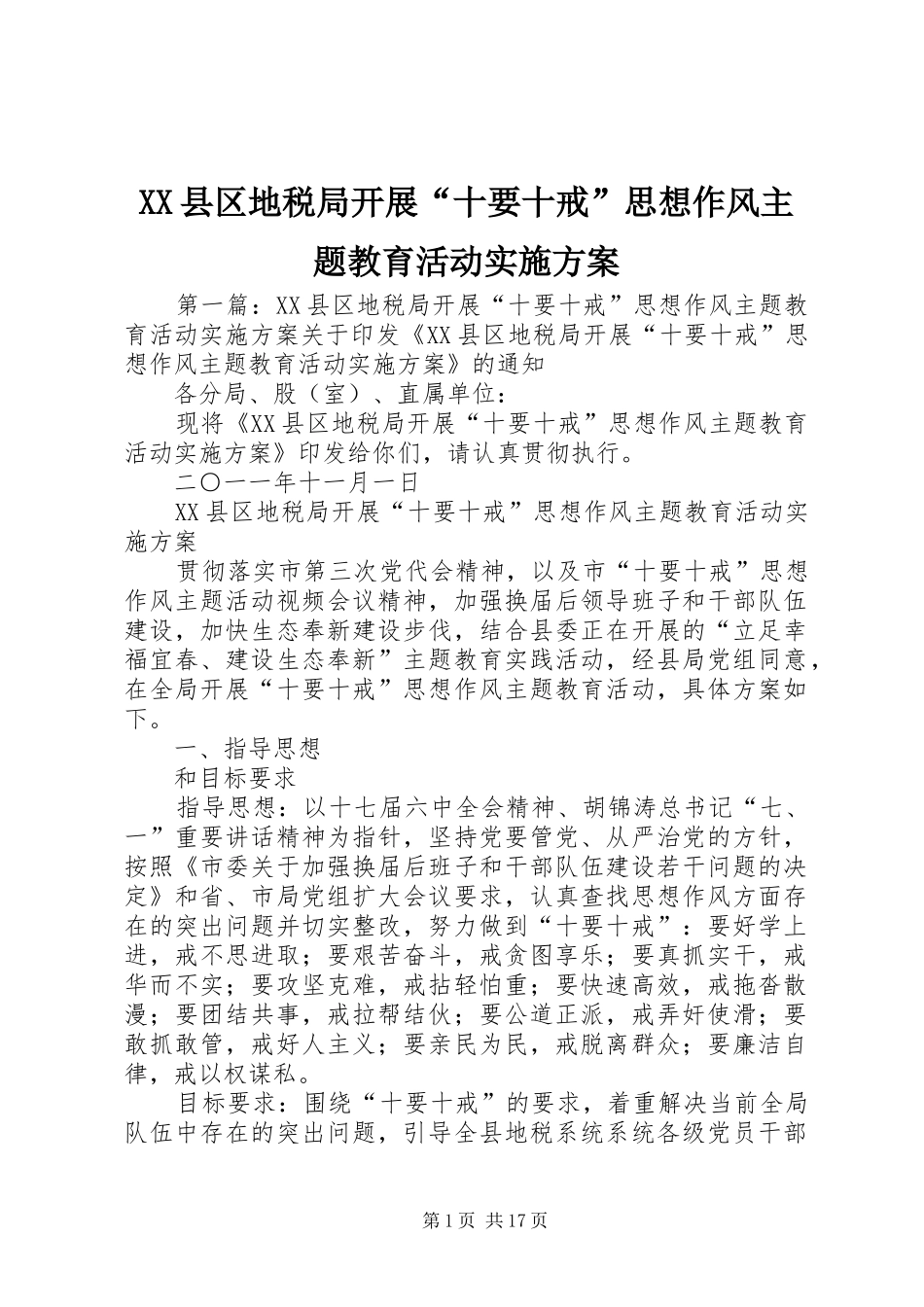 XX县区地税局开展“十要十戒”思想作风主题教育活动实施方案

第一篇：XX县区地税局开展“十要十戒”思想作风主题教育活动实施方案关于印发《XX县区地税局开展“十要十戒”思想作风主题教育活动实施方案》的通知

各分局、股（室）、直属单位：

现将《XX县区地税局开展“十要十戒”思想作风主题教育活动实施方案》印发给你们，请认真贯彻执行。

二〇一一年十一月一日

XX县区地税局开展“十要十戒”思想作风主题教育活动实施方案

贯彻落实市第三次党代会精神，以及市“十要十戒”思想作风主题活动视频会议精神，加强换届后领导班子和干部队伍建设，加快生态奉新建设步伐，结合县委正在开展的“立足幸福宜春、建设生态奉新”主题教育实践活动，经县局党组同意，在全局开展“十要十戒”思想作风主题教育活动，具体方案如下。

一、指导思想

和目标要求

指导思想：以十七届六中全会精神、胡锦涛总书记“七、一”重要讲话精神为指针，坚持党要管党、从严治党的方针，按照《市委关于加强换届后班子和干部队伍建设若干问题的决定》和省、市局党组扩大会议要求，认真查找思想作风方面存在的突出问题并切实整改，努力做到“十要十戒”：要好学上进，戒不思进取；要艰苦奋斗，戒贪图享乐；要真抓实干，戒华而不实；要攻坚克难，戒拈轻怕重；要快速高效，戒拖沓散漫；要团结共事，戒拉帮结伙；要公道正派，戒弄奸使滑；要敢抓敢管，戒好人主义；要亲民为民，戒脱离群众；要廉洁自律，戒以权谋私。

目标要求：围绕“十要十戒”的要求，着重解决当前全局队伍中存在的突出问题，引导全县地税系统系统各级党员干部

第1页 共17页